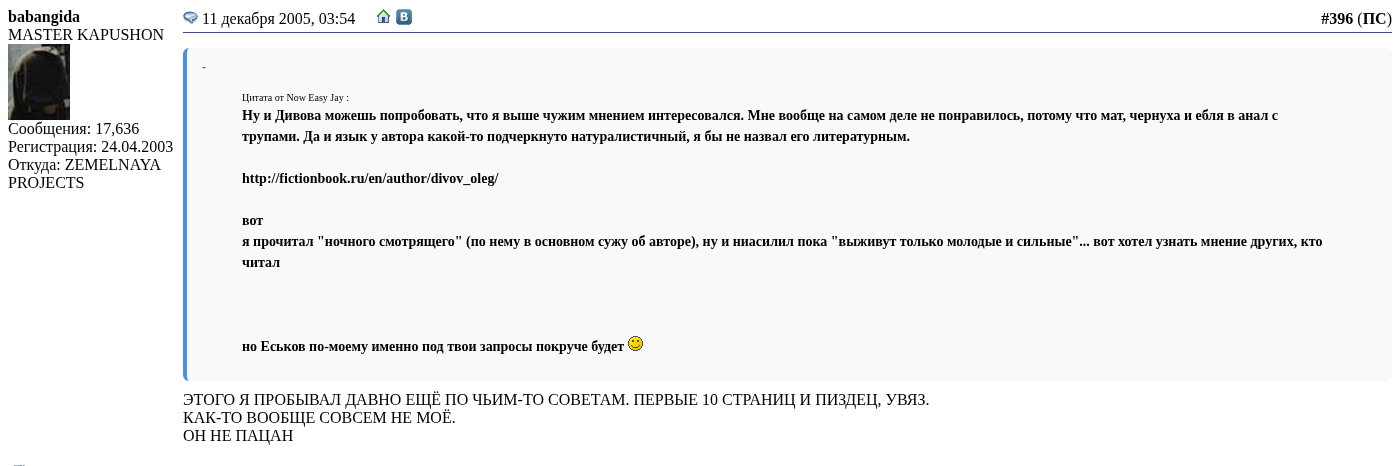 babangida
MASTER KAPUSHON
Сообщения: 17,636
Регистрация: 24.04.2003
Откуда: ZEMELNAYA PROJECTS

11 декабря 2005, 03:54

#396 (ПС)

-

Цитата от Now Easy Jay :
Ну и Дивова можешь попробовать, что я выше чужим мнением интересовался. Мне вообще на самом деле не понравилось, потому что мат, чернуха и ебля в анал с трупами. Да и язык у автора какой-то подчеркнуто натуралистичный, я бы не назвал его литературным.

http://fictionbook.ru/en/author/divov_oleg/

вот
я прочитал "ночного смотрящего" (по нему в основном сужу об авторе), ну и ниасилил пока "выживут только молодые и сильные"... вот хотел узнать мнение других, кто читал

но Еськов по-моему именно под твои запросы покруче будет

ЭТОГО Я ПРОБЫВАЛ ДАВНО ЕЩЁ ПО ЧЬИМ-ТО СОВЕТАМ. ПЕРВЫЕ 10 СТРАНИЦ И ПИЗДЕЦ, УВЯЗ.
КАК-ТО ВООБЩЕ СОВСЕМ НЕ МОЁ.
ОН НЕ ПАЦАН